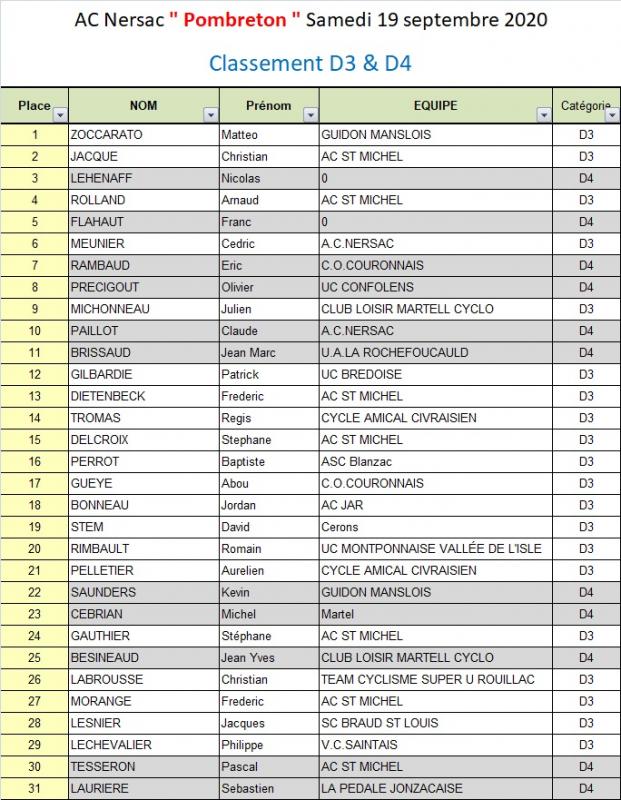 AC Nersac " Pombreton " Samedi 19 septembre 2020

Classement D3 & D4

| Place | NOM | Prénom | EQUIPE | Catégorie |
|---|---|---|---|---|
| 1 | ZOCCARATO | Matteo | GUIDON MANSLOIS | D3 |
| 2 | JACQUE | Christian | AC ST MICHEL | D3 |
| 3 | LEHENAFF | Nicolas | 0 | D4 |
| 4 | ROLLAND | Arnaud | AC ST MICHEL | D3 |
| 5 | FLAHAUT | Franc | 0 | D4 |
| 6 | MEUNIER | Cedric | A.C.NERSAC | D3 |
| 7 | RAMBAUD | Eric | C.O.COURONNAIS | D4 |
| 8 | PRECIGOUT | Olivier | UC CONFOLENS | D4 |
| 9 | MICHONNEAU | Julien | CLUB LOISIR MARTELL CYCLO | D3 |
| 10 | PAILLOT | Claude | A.C.NERSAC | D4 |
| 11 | BRISSAUD | Jean Marc | U.A.LA ROCHEFOUCAULD | D4 |
| 12 | GILBARDIE | Patrick | UC BREDOISE | D3 |
| 13 | DIETENBECK | Frederic | AC ST MICHEL | D3 |
| 14 | TROMAS | Regis | CYCLE AMICAL CIVRAISIEN | D3 |
| 15 | DELCROIX | Stephane | AC ST MICHEL | D3 |
| 16 | PERROT | Baptiste | ASC Blanzac | D3 |
| 17 | GUEYE | Abou | C.O.COURONNAIS | D3 |
| 18 | BONNEAU | Jordan | AC JAR | D3 |
| 19 | STEM | David | Cerons | D3 |
| 20 | RIMBAULT | Romain | UC MONTPONNAISE VALLÉE DE L'ISLE | D3 |
| 21 | PELLETIER | Aurelien | CYCLE AMICAL CIVRAISIEN | D3 |
| 22 | SAUNDERS | Kevin | GUIDON MANSLOIS | D4 |
| 23 | CEBRIAN | Michel | Martel | D4 |
| 24 | GAUTHIER | Stéphane | AC ST MICHEL | D3 |
| 25 | BESINEAUD | Jean Yves | CLUB LOISIR MARTELL CYCLO | D4 |
| 26 | LABROUSSE | Christian | TEAM CYCLISME SUPER U ROUILLAC | D3 |
| 27 | MORANGE | Frederic | AC ST MICHEL | D3 |
| 28 | LESNIER | Jacques | SC BRAUD ST LOUIS | D3 |
| 29 | LECHEVALIER | Philippe | V.C.SAINTAIS | D3 |
| 30 | TESSERON | Pascal | AC ST MICHEL | D4 |
| 31 | LAURIERE | Sebastien | LA PEDALE JONZACAISE | D4 |